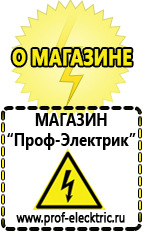 О МАГАЗИНЕ

МАГАЗИН
“Проф-Электрик”

www.prof-electric.ru